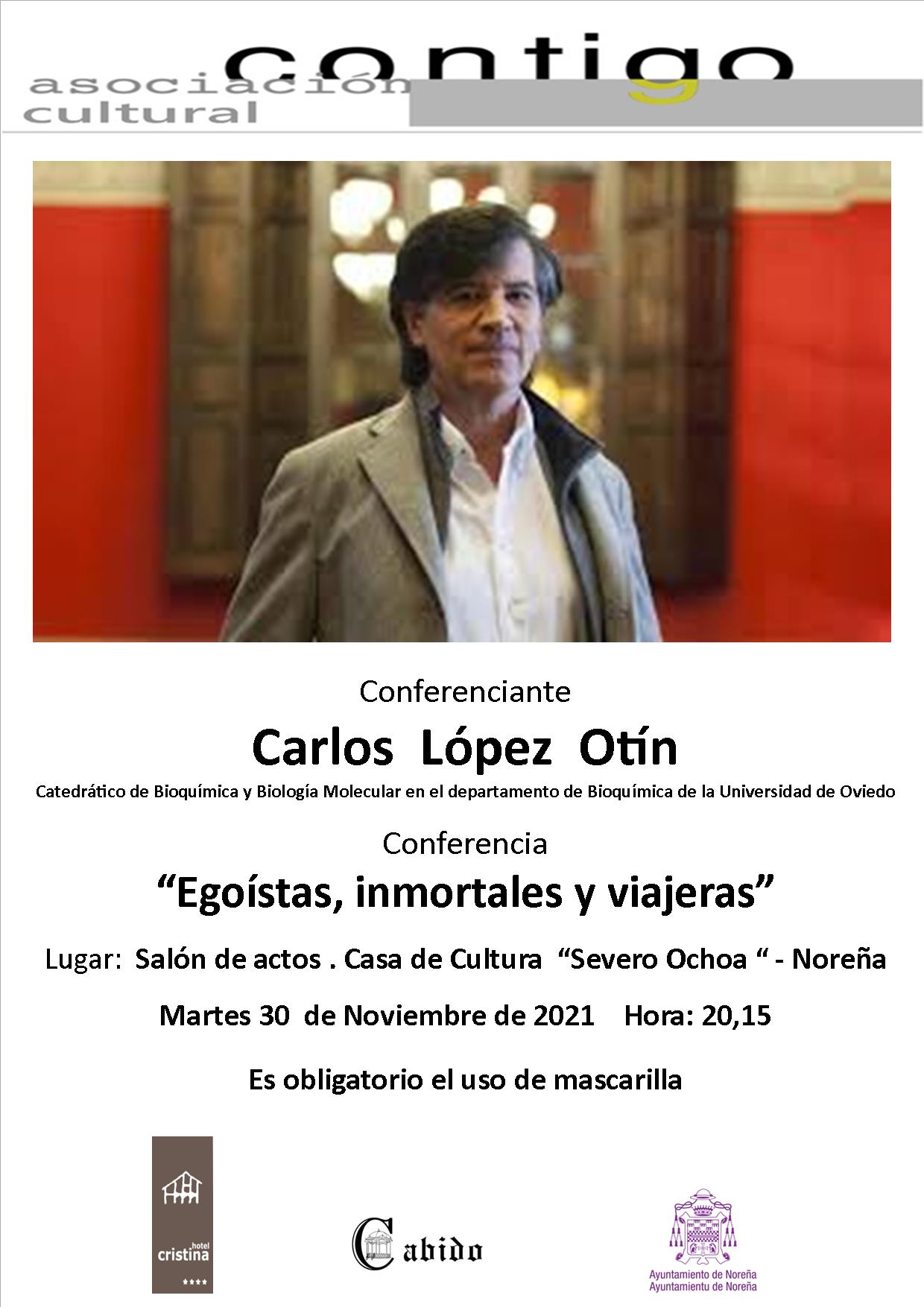 asociación cultural contigo

Conferenciante

Carlos López Otín

Catedrático de Bioquímica y Biología Molecular en el departamento de Bioquímica de la Universidad de Oviedo

Conferencia

"Egoístas, inmortales y viajeras"

Lugar: Salón de actos . Casa de Cultura "Severo Ochoa " - Noreña

Martes 30 de Noviembre de 2021 Hora: 20,15

Es obligatorio el uso de mascarilla

hotel cristina
****

Cabido

Ayuntamiento de Noreña
Ayuntamientu de Noreña